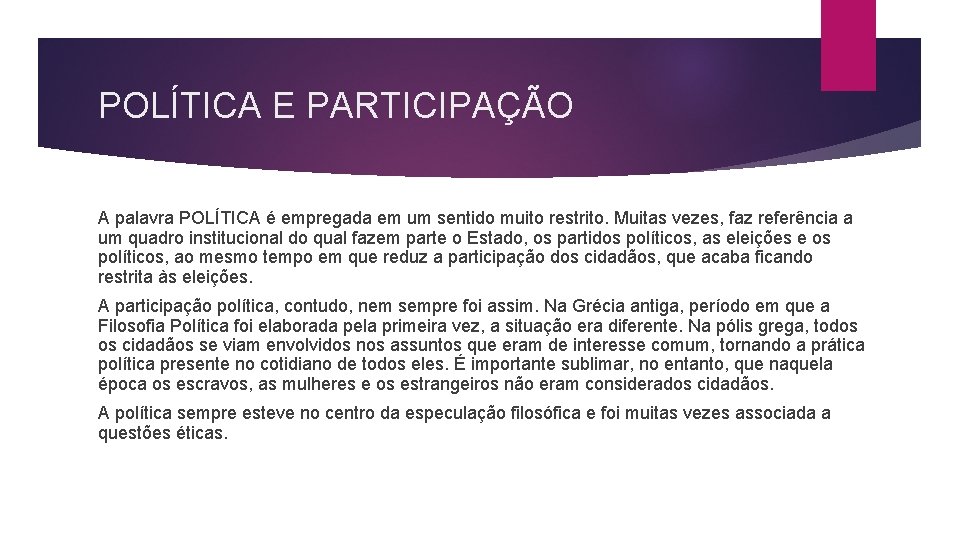 POLÍTICA E PARTICIPAÇÃO

A palavra POLÍTICA é empregada em um sentido muito restrito. Muitas vezes, faz referência a um quadro institucional do qual fazem parte o Estado, os partidos políticos, as eleições e os políticos, ao mesmo tempo em que reduz a participação dos cidadãos, que acaba ficando restrita às eleições.

A participação política, contudo, nem sempre foi assim. Na Grécia antiga, período em que a Filosofia Política foi elaborada pela primeira vez, a situação era diferente. Na pólis grega, todos os cidadãos se viam envolvidos nos assuntos que eram de interesse comum, tornando a prática política presente no cotidiano de todos eles. É importante sublimar, no entanto, que naquela época os escravos, as mulheres e os estrangeiros não eram considerados cidadãos.

A política sempre esteve no centro da especulação filosófica e foi muitas vezes associada a questões éticas.